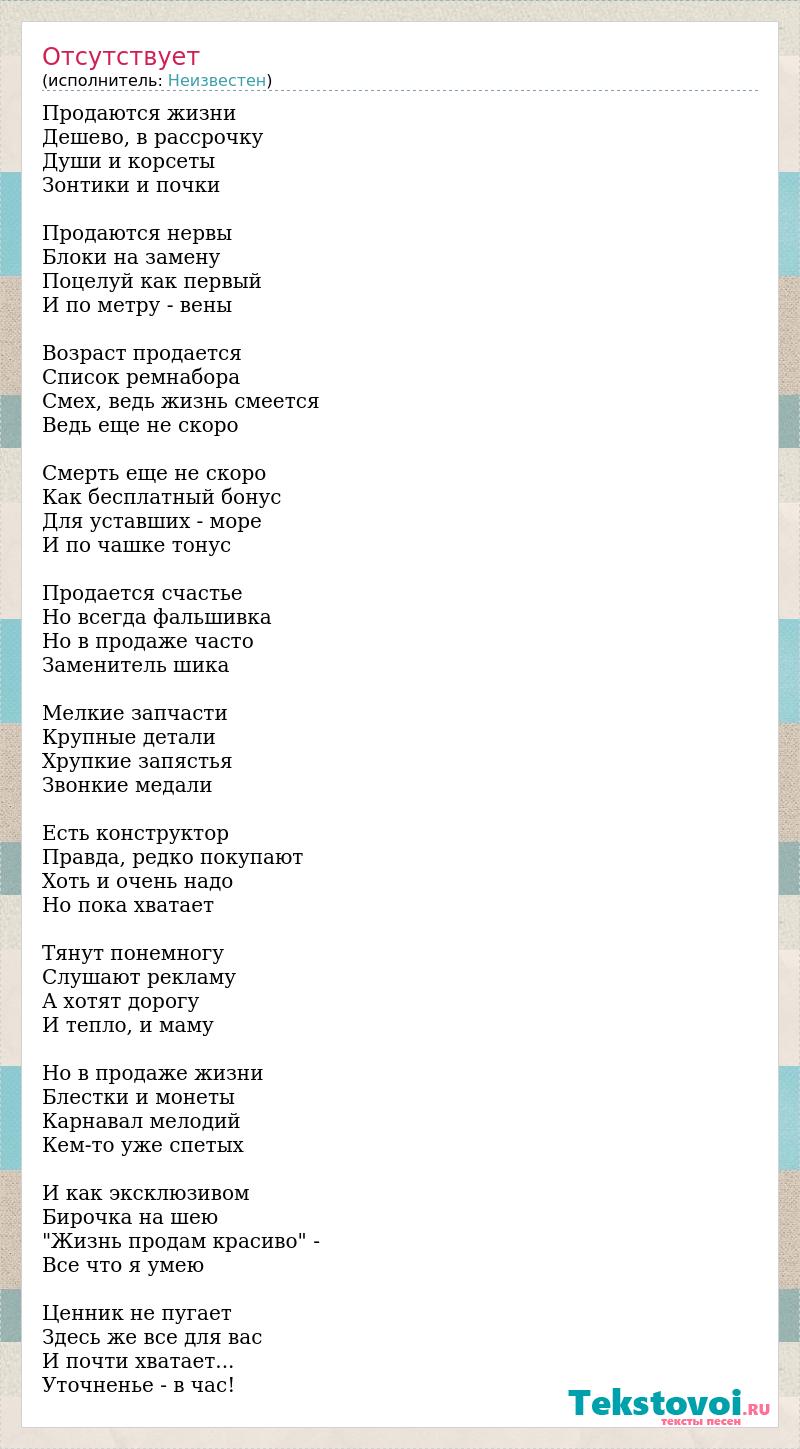 Отсутствует
(исполнитель: Неизвестен)

Продаются жизни
Дешево, в рассрочку
Души и корсеты
Зонтики и почки

Продаются нервы
Блоки на замену
Поцелуй как первый
И по метру - вены

Возраст продается
Список ремнабора
Смех, ведь жизнь смеется
Ведь еще не скоро

Смерть еще не скоро
Как бесплатный бонус
Для уставших - море
И по чашке тонус

Продается счастье
Но всегда фальшивка
Но в продаже часто
Заменитель шика

Мелкие запчасти
Крупные детали
Хрупкие запястья
Звонкие медали

Есть конструктор
Правда, редко покупают
Хоть и очень надо
Но пока хватает

Тянут понемногу
Слушают рекламу
А хотят дорогу
И тепло, и маму

Но в продаже жизни
Блестки и монеты
Карнавал мелодий
Кем-то уже спетых

И как эксклюзивом
Бирочка на шею
"Жизнь продам красиво" -
Все что я умею

Ценник не пугает
Здесь же все для вас
И почти хватает...
Уточненье - в час!

Tekstovoi.RU
тексты песен